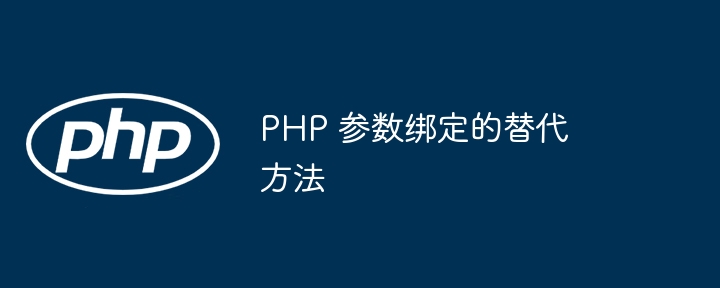 php

PHP 参数绑定的替代方法